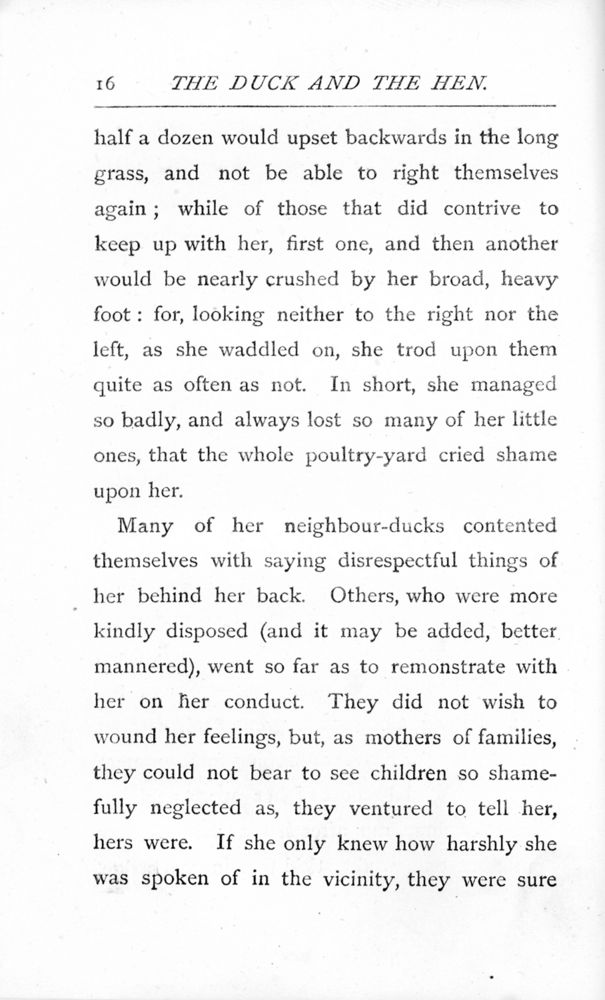 16 THE DUCK AND THE HEN.

half a dozen would upset backwards in the long grass, and not be able to right themselves again ; while of those that did contrive to keep up with her, first one, and then another would be nearly crushed by her broad, heavy foot : for, looking neither to the right nor the left, as she waddled on, she trod upon them quite as often as not. In short, she managed so badly, and always lost so many of her little ones, that the whole poultry-yard cried shame upon her.

Many of her neighbour-ducks contented themselves with saying disrespectful things of her behind her back. Others, who were more kindly disposed (and it may be added, better mannered), went so far as to remonstrate with her on her conduct. They did not wish to wound her feelings, but, as mothers of families, they could not bear to see children so shamefully neglected as, they ventured to tell her, hers were. If she only knew how harshly she was spoken of in the vicinity, they were sure